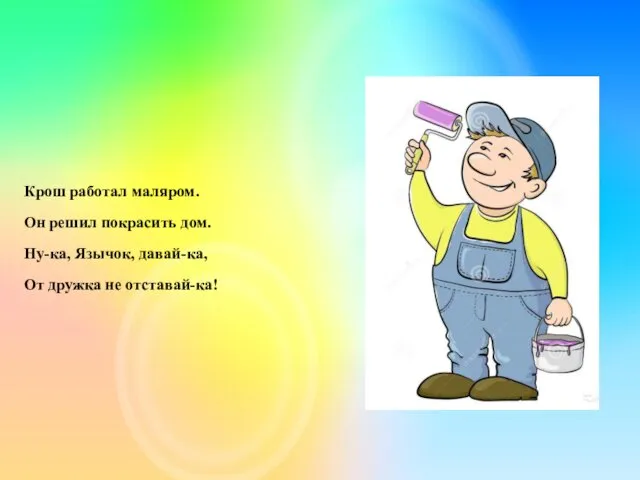 Крош работал маляром.

Он решил покрасить дом.

Ну-ка, Язычок, давай-ка,

От дружка не отставай-ка!